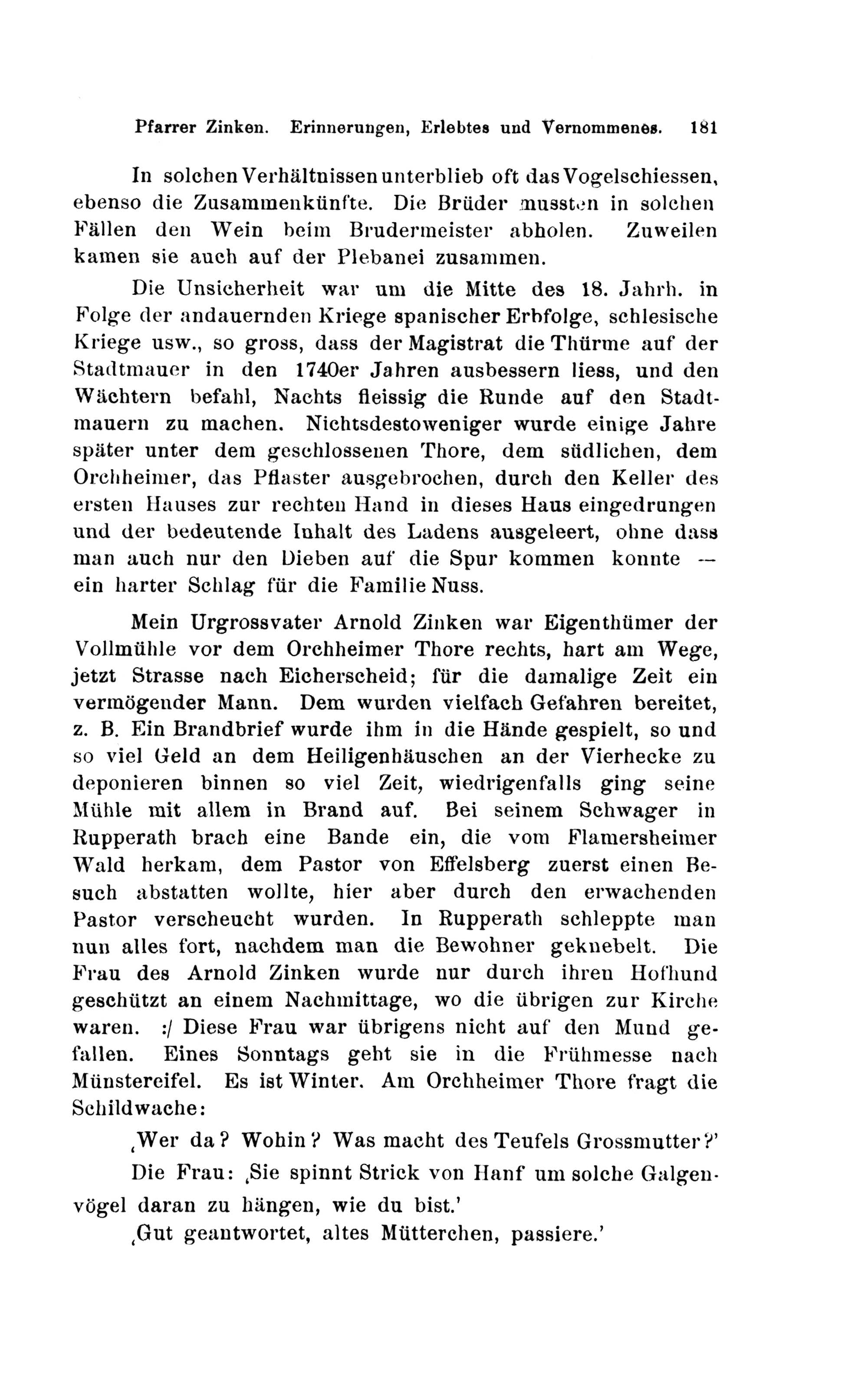 Pfarrer Zinken. Erinnerungen, Erlebtes und Vernommenes. 181

In solchen Verhältnissen unterblieb oft das Vogelschiessen, ebenso die Zusammenkünfte. Die Brüder mussten in solchen Fällen den Wein beim Brudermeister abholen. Zuweilen kamen sie auch auf der Plebanei zusammen.

Die Unsicherheit war um die Mitte des 18. Jahrh. in Folge der andauernden Kriege spanischer Erbfolge, schlesische Kriege usw., so gross, dass der Magistrat die Thürme auf der Stadtmauer in den 1740er Jahren ausbessern liess, und den Wächtern befahl, Nachts fleissig die Runde auf den Stadtmauern zu machen. Nichtsdestoweniger wurde einige Jahre später unter dem geschlossenen Thore, dem südlichen, dem Orchheimer, das Pflaster ausgebrochen, durch den Keller des ersten Hauses zur rechten Hand in dieses Haus eingedrungen und der bedeutende Inhalt des Ladens ausgeleert, ohne dass man auch nur den Dieben auf die Spur kommen konnte — ein harter Schlag für die Familie Nuss.

Mein Urgrossvater Arnold Zinken war Eigenthümer der Vollmühle vor dem Orchheimer Thore rechts, hart am Wege, jetzt Strasse nach Eicherscheid; für die damalige Zeit ein vermögender Mann. Dem wurden vielfach Gefahren bereitet, z. B. Ein Brandbrief wurde ihm in die Hände gespielt, so und so viel Geld an dem Heiligenhäuschen an der Vierhecke zu deponieren binnen so viel Zeit, wiedrigenfalls ging seine Mühle mit allem in Brand auf. Bei seinem Schwager in Rupperath brach eine Bande ein, die vom Flamersheimer Wald herkam, dem Pastor von Effelsberg zuerst einen Besuch abstatten wollte, hier aber durch den erwachenden Pastor verscheucht wurden. In Rupperath schleppte man nun alles fort, nachdem man die Bewohner geknebelt. Die Frau des Arnold Zinken wurde nur durch ihren Hofhund geschützt an einem Nachmittage, wo die übrigen zur Kirche waren. :/ Diese Frau war übrigens nicht auf den Mund gefallen. Eines Sonntags geht sie in die Frühmesse nach Münstereifel. Es ist Winter. Am Orchheimer Thore fragt die Schildwache:

‚Wer da? Wohin? Was macht des Teufels Grossmutter?'

Die Frau: ‚Sie spinnt Strick von Hanf um solche Galgenvögel daran zu hängen, wie du bist.'

‚Gut geantwortet, altes Mütterchen, passiere.'